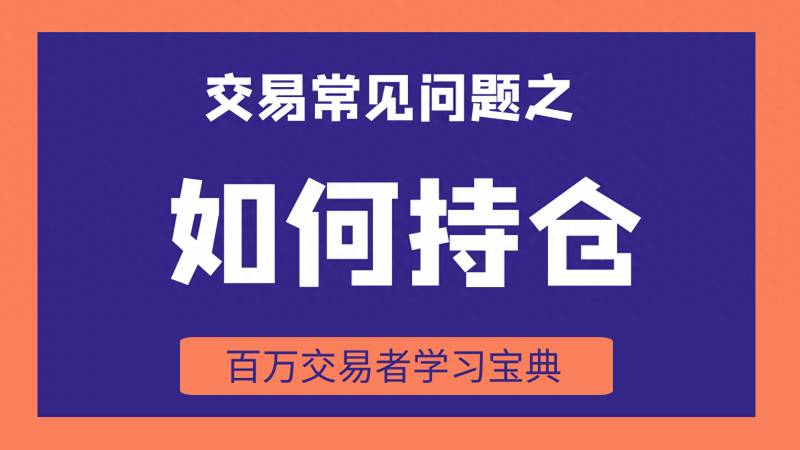 交易常见问题之

如何持仓

百万交易者学习宝典